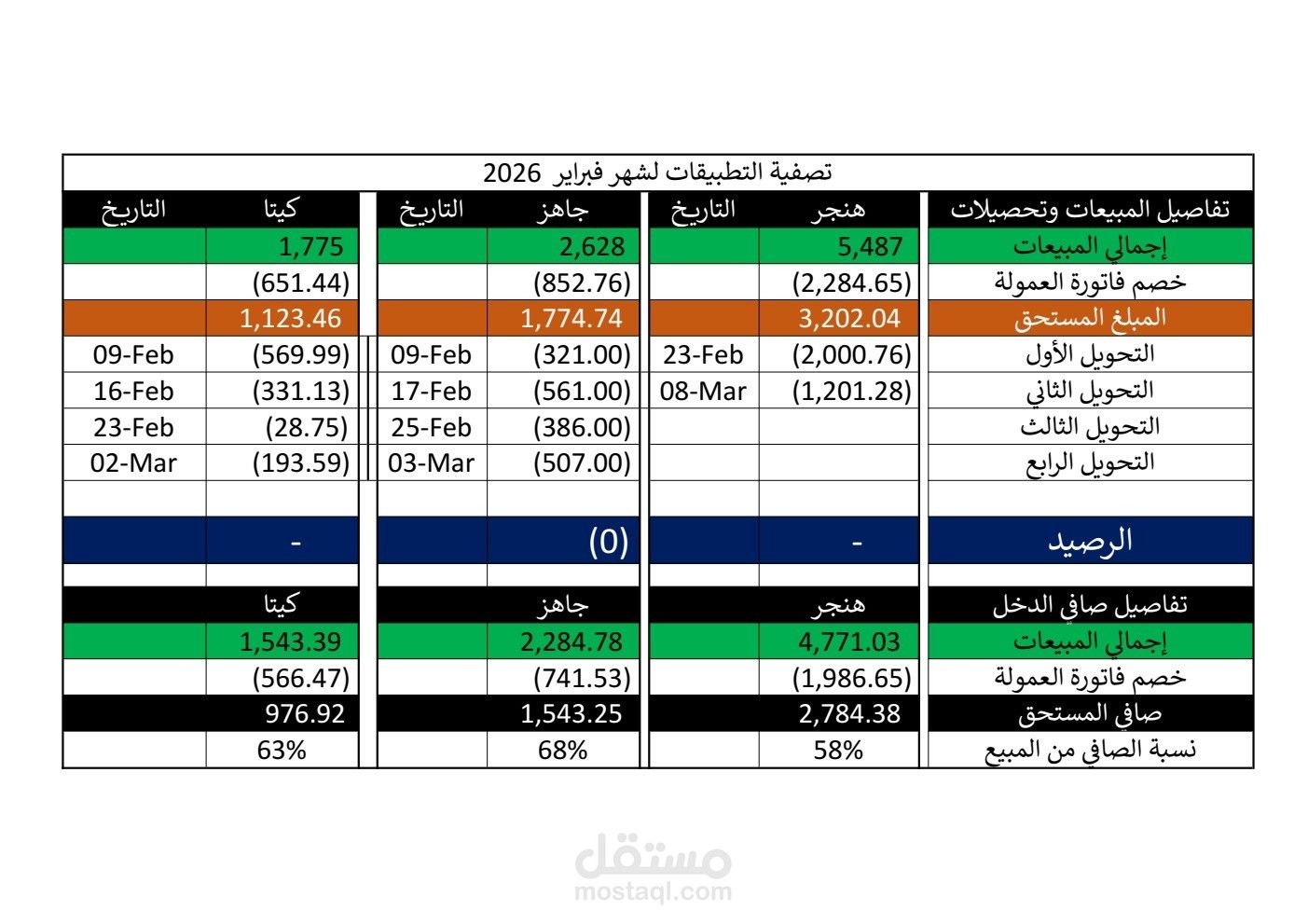 تصفية التطبيقات لشهر فبراير 2026

| تفاصيل المبيعات وتحصيلات | هنجر | التاريخ | جاهز | التاريخ | كيتا | التاريخ |
|---|---|---|---|---|---|---|
| إجمالي المبيعات | 5,487 | | 2,628 | | 1,775 | |
| خصم فاتورة العمولة | (2,284.65) | | (852.76) | | (651.44) | |
| المبلغ المستحق | 3,202.04 | | 1,774.74 | | 1,123.46 | |
| التحويل الأول | (2,000.76) | 23-Feb | (321.00) | 09-Feb | (569.99) | 09-Feb |
| التحويل الثاني | (1,201.28) | 08-Mar | (561.00) | 17-Feb | (331.13) | 16-Feb |
| التحويل الثالث | | | (386.00) | 25-Feb | (28.75) | 23-Feb |
| التحويل الرابع | | | (507.00) | 03-Mar | (193.59) | 02-Mar |
| | | | | | | |
| الرصيد | - | | (0) | | - | |
| | | | | | | |
| تفاصيل صافي الدخل | هنجر | | جاهز | | كيتا | |
| إجمالي المبيعات | 4,771.03 | | 2,284.78 | | 1,543.39 | |
| خصم فاتورة العمولة | (1,986.65) | | (741.53) | | (566.47) | |
| صافي المستحق | 2,784.38 | | 1,543.25 | | 976.92 | |
| نسبة الصافي من المبيع | 58% | | 68% | | 63% | |

مستقل
mostaql.com